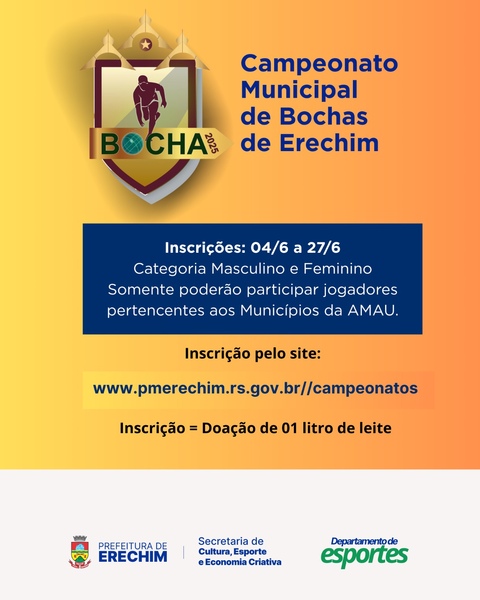 BOCHA 2025

Campeonato Municipal de Bochas de Erechim

Inscrições: 04/6 a 27/6
Categoria Masculino e Feminino
Somente poderão participar jogadores pertencentes aos Municípios da AMAU.

Inscrição pelo site:

www.pmerechim.rs.gov.br//campeonatos

Inscrição = Doação de 01 litro de leite

PREFEITURA DE ERECHIM

Secretaria de Cultura, Esporte e Economia Criativa

Departamento de esportes